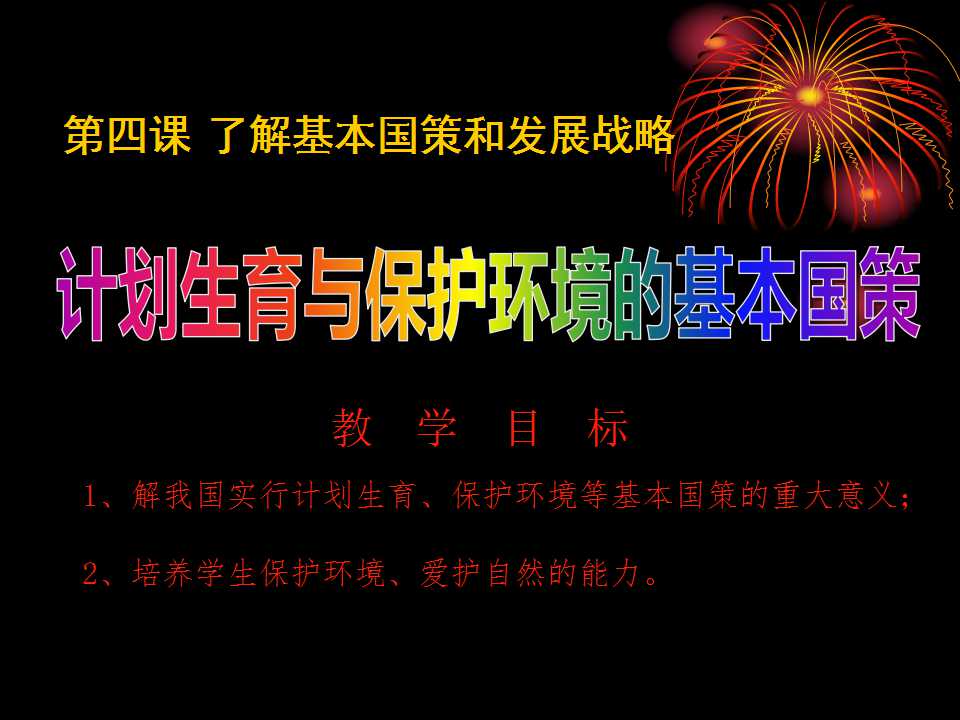 第四课 了解基本国策和发展战略

计划生育与保护环境的基本国策

教 学 目 标

1、解我国实行计划生育、保护环境等基本国策的重大意义；

2、培养学生保护环境、爱护自然的能力。